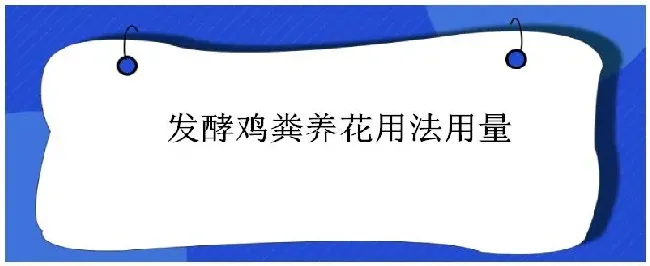 发酵鸡粪养花用法用量